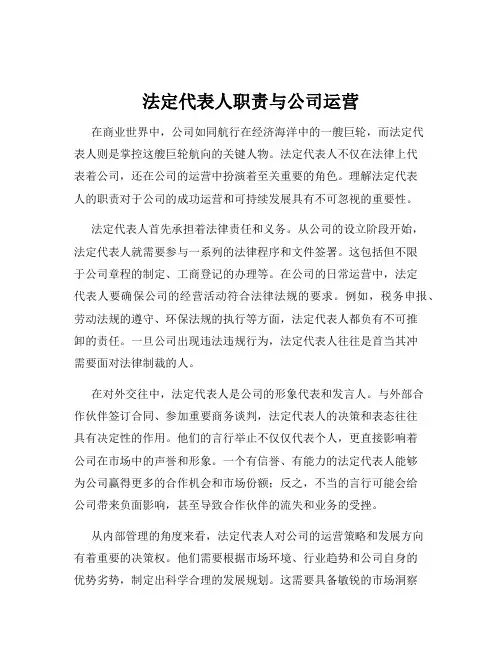 法定代表人职责与公司运营

在商业世界中，公司如同航行在经济海洋中的一艘巨轮，而法定代表人则是掌控这艘巨轮航向的关键人物。法定代表人不仅在法律上代表着公司，还在公司的运营中扮演着至关重要的角色。理解法定代表人的职责对于公司的成功运营和可持续发展具有不可忽视的重要性。

法定代表人首先承担着法律责任和义务。从公司的设立阶段开始，法定代表人就需要参与一系列的法律程序和文件签署。这包括但不限于公司章程的制定、工商登记的办理等。在公司的日常运营中，法定代表人要确保公司的经营活动符合法律法规的要求。例如，税务申报、劳动法规的遵守、环保法规的执行等方面，法定代表人都负有不可推卸的责任。一旦公司出现违法违规行为，法定代表人往往是首当其冲需要面对法律制裁的人。

在对外交往中，法定代表人是公司的形象代表和发言人。与外部合作伙伴签订合同、参加重要商务谈判，法定代表人的决策和表态往往具有决定性的作用。他们的言行举止不仅仅代表个人，更直接影响着公司在市场中的声誉和形象。一个有信誉、有能力的法定代表人能够为公司赢得更多的合作机会和市场份额；反之，不当的言行可能会给公司带来负面影响，甚至导致合作伙伴的流失和业务的受挫。

从内部管理的角度来看，法定代表人对公司的运营策略和发展方向有着重要的决策权。他们需要根据市场环境、行业趋势和公司自身的优势劣势，制定出科学合理的发展规划。这需要具备敏锐的市场洞察